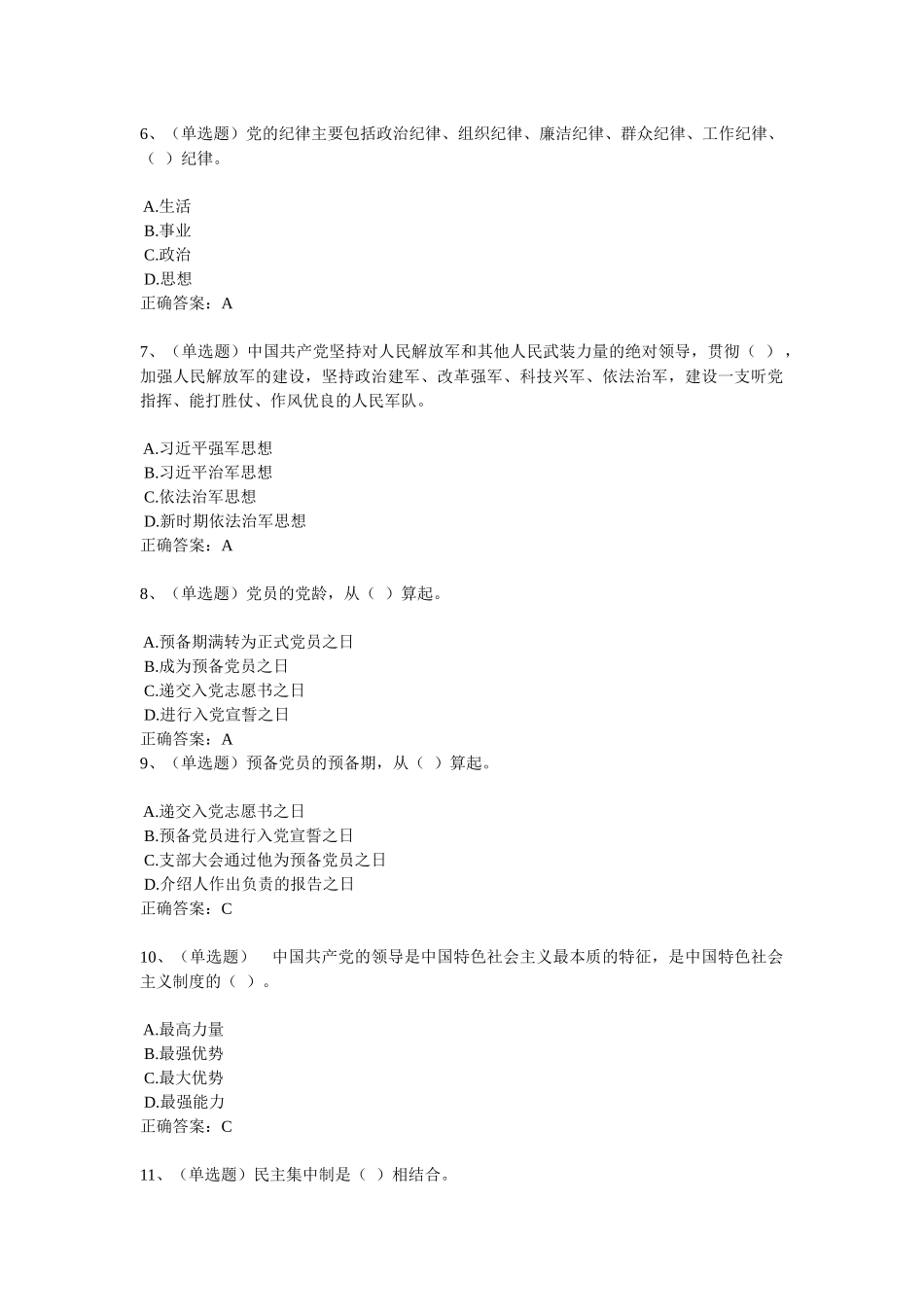 6、（单选题）党的纪律主要包括政治纪律、组织纪律、廉洁纪律、群众纪律、工作纪律、（ ）纪律。

A.生活
B.事业
C.政治
D.思想
正确答案：A

7、（单选题）中国共产党坚持对人民解放军和其他人民武装力量的绝对领导，贯彻（ ），加强人民解放军的建设，坚持政治建军、改革强军、科技兴军、依法治军，建设一支听党指挥、能打胜仗、作风优良的人民军队。

A.习近平强军思想
B.习近平治军思想
C.依法治军思想
D.新时期依法治军思想
正确答案：A

8、（单选题）党员的党龄，从（ ）算起。

A.预备期满转为正式党员之日
B.成为预备党员之日
C.递交入党志愿书之日
D.进行入党宣誓之日
正确答案：A
9、（单选题）预备党员的预备期，从（ ）算起。

A.递交入党志愿书之日
B.预备党员进行入党宣誓之日
C.支部大会通过他为预备党员之日
D.介绍人作出负责的报告之日
正确答案：C

10、（单选题） 中国共产党的领导是中国特色社会主义最本质的特征，是中国特色社会主义制度的（ ）。

A.最高力量
B.最强优势
C.最大优势
D.最强能力
正确答案：C

11、（单选题）民主集中制是（ ）相结合。